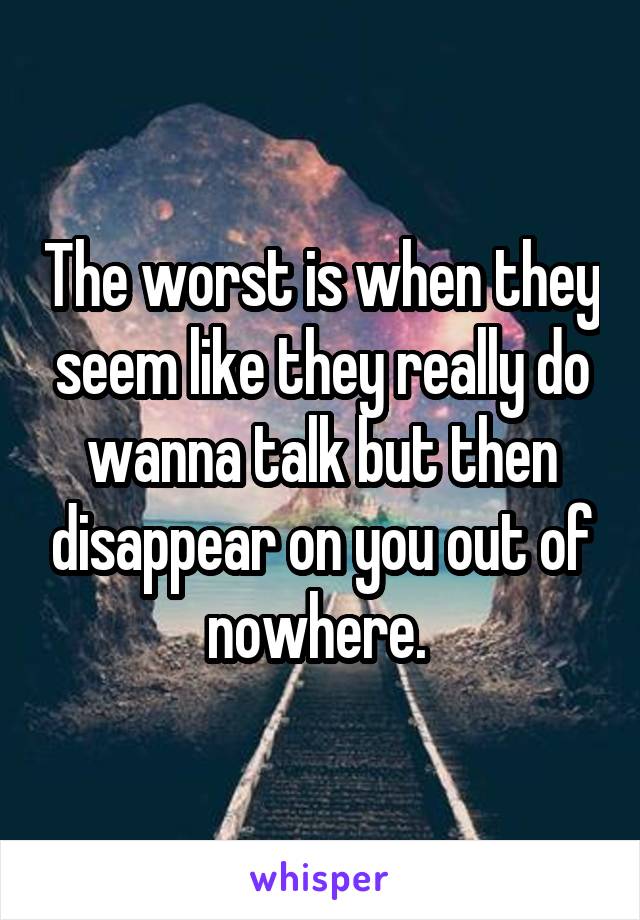 The worst is when they seem like they really do wanna talk but then disappear on you out of nowhere.

whisper